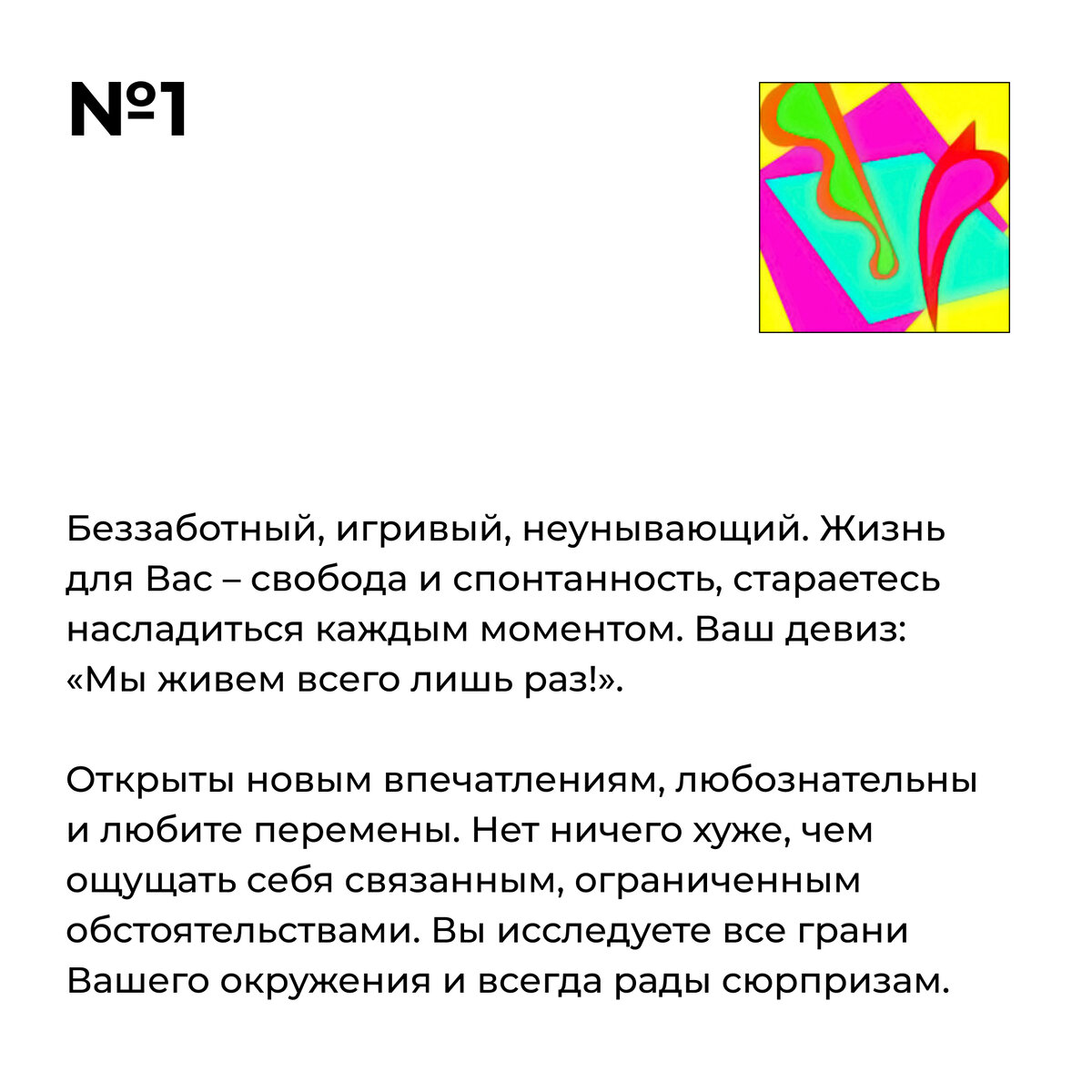 №1

Беззаботный, игривый, неунывающий. Жизнь для Вас – свобода и спонтанность, стараетесь насладиться каждым моментом. Ваш девиз: «Мы живем всего лишь раз!».

Открыты новым впечатлениям, любознательны и любите перемены. Нет ничего хуже, чем ощущать себя связанным, ограниченным обстоятельствами. Вы исследуете все грани Вашего окружения и всегда рады сюрпризам.